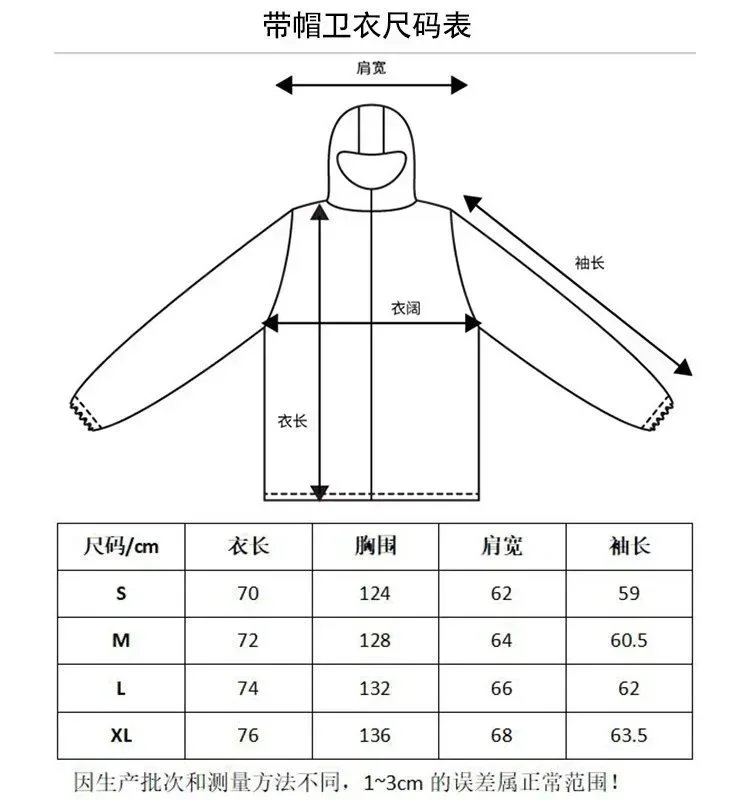 带帽卫衣尺码表

肩宽

袖长

衣阔

衣长

| 尺码/cm | 衣长 | 胸围 | 肩宽 | 袖长 |
|---|---|---|---|---|
| S | 70 | 124 | 62 | 59 |
| M | 72 | 128 | 64 | 60.5 |
| L | 74 | 132 | 66 | 62 |
| XL | 76 | 136 | 68 | 63.5 |

因生产批次和测量方法不同，1~3cm 的误差属正常范围！